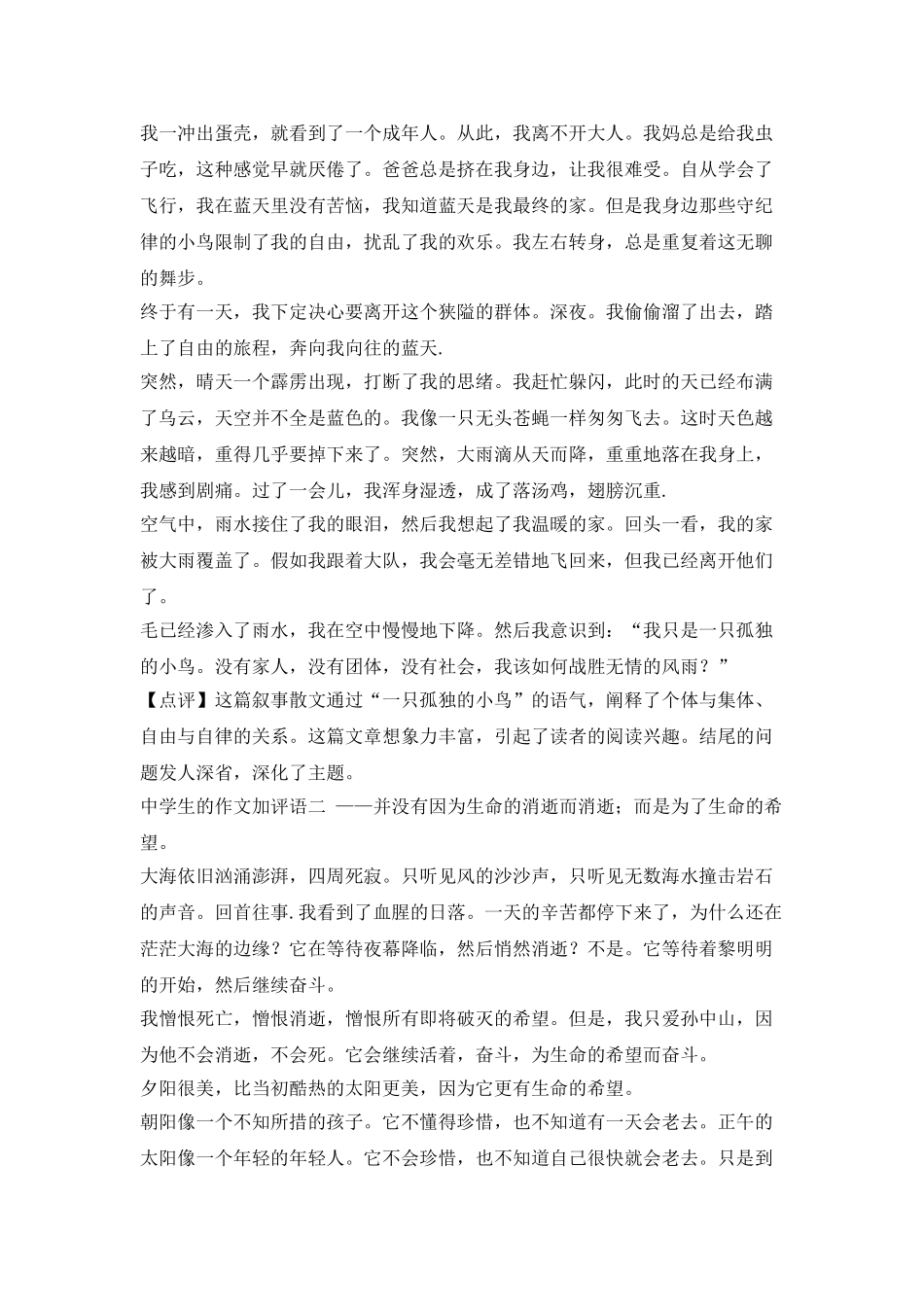 我一冲出蛋壳，就看到了一个成年人。从此，我离不开大人。我妈总是给我虫子吃，这种感觉早就厌倦了。爸爸总是挤在我身边，让我很难受。自从学会了飞行，我在蓝天里没有苦恼，我知道蓝天是我最终的家。但是我身边那些守纪律的小鸟限制了我的自由，扰乱了我的欢乐。我左右转身，总是重复着这无聊的舞步。

终于有一天，我下定决心要离开这个狭隘的群体。深夜。我偷偷溜了出去，踏上了自由的旅程，奔向我向往的蓝天.

突然，晴天一个霹雳出现，打断了我的思绪。我赶忙躲闪，此时的天已经布满了乌云，天空并不全是蓝色的。我像一只无头苍蝇一样匆匆飞去。这时天色越来越暗，重得几乎要掉下来了。突然，大雨滴从天而降，重重地落在我身上，我感到剧痛。过了一会儿，我浑身湿透，成了落汤鸡，翅膀沉重.

空气中，雨水接住了我的眼泪，然后我想起了我温暖的家。回头一看，我的家被大雨覆盖了。假如我跟着大队，我会毫无差错地飞回来，但我已经离开他们了。

毛已经渗入了雨水，我在空中慢慢地下降。然后我意识到：“我只是一只孤独的小鸟。没有家人，没有团体，没有社会，我该如何战胜无情的风雨？”

【点评】这篇叙事散文通过“一只孤独的小鸟”的语气，阐释了个体与集体、自由与自律的关系。这篇文章想象力丰富，引起了读者的阅读兴趣。结尾的问题发人深省，深化了主题。

中学生的作文加评语二 ——并没有因为生命的消逝而消逝；而是为了生命的希望。

大海依旧汹涌澎湃，四周死寂。只听见风的沙沙声，只听见无数海水撞击岩石的声音。回首往事.我看到了血腥的日落。一天的辛苦都停下来了，为什么还在茫茫大海的边缘？它在等待夜幕降临，然后悄然消逝？不是。它等待着黎明明的开始，然后继续奋斗。

我憎恨死亡，憎恨消逝，憎恨所有即将破灭的希望。但是，我只爱孙中山，因为他不会消逝，不会死。它会继续活着，奋斗，为生命的希望而奋斗。

夕阳很美，比当初酷热的太阳更美，因为它更有生命的希望。

朝阳像一个不知所措的孩子。它不懂得珍惜，也不知道有一天会老去。正午的太阳像一个年轻的年轻人。它不会珍惜，也不知道自己很快就会老去。只是到